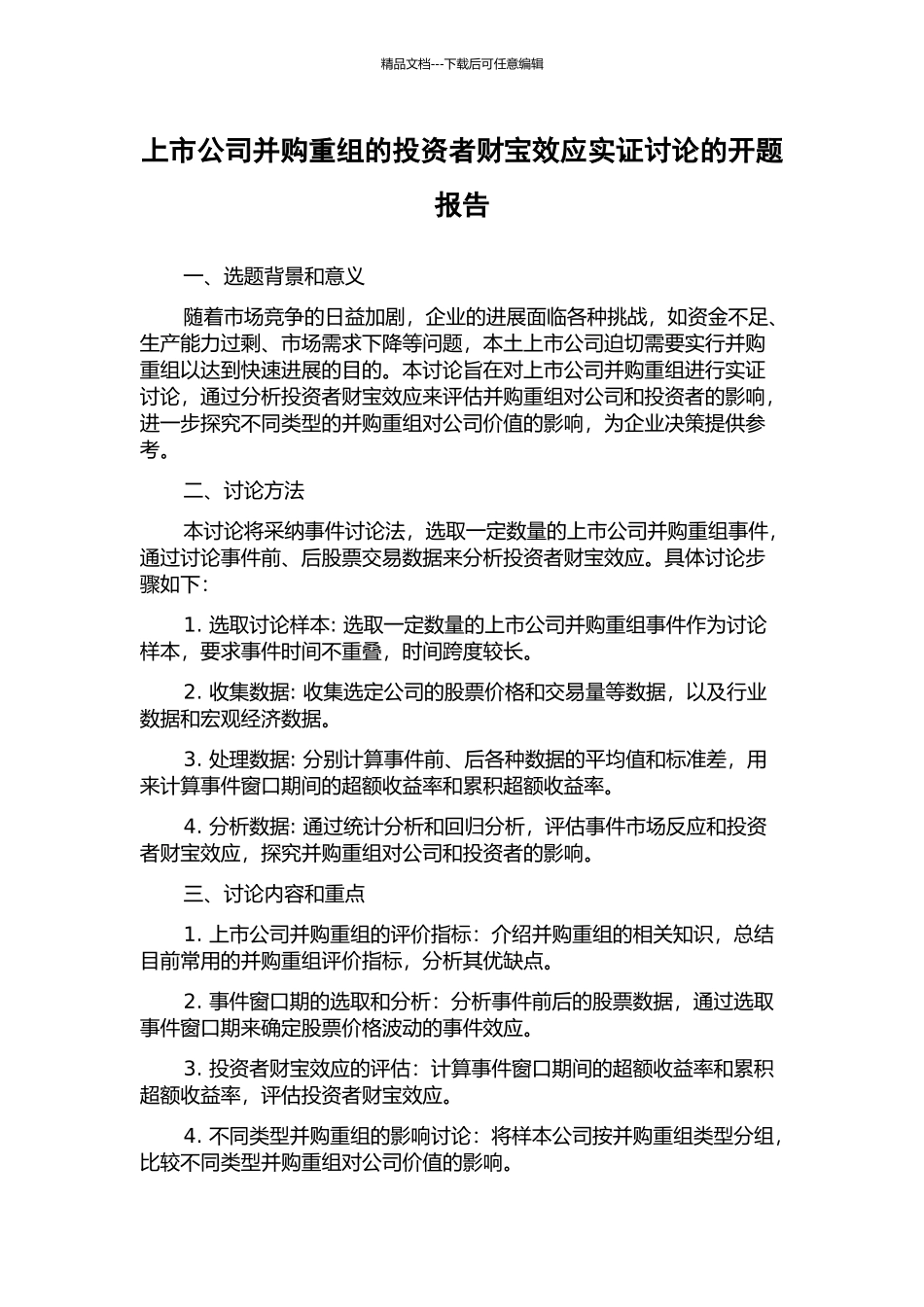 精品文档---下载后可任意编辑

上市公司并购重组的投资者财宝效应实证讨论的开题报告

一、选题背景和意义

随着市场竞争的日益加剧，企业的进展面临各种挑战，如资金不足、生产能力过剩、市场需求下降等问题，本土上市公司迫切需要实行并购重组以达到快速进展的目的。本讨论旨在对上市公司并购重组进行实证讨论，通过分析投资者财宝效应来评估并购重组对公司和投资者的影响，进一步探究不同类型的并购重组对公司价值的影响，为企业决策提供参考。

二、讨论方法

本讨论将采纳事件讨论法，选取一定数量的上市公司并购重组事件，通过讨论事件前、后股票交易数据来分析投资者财宝效应。具体讨论步骤如下：

1. 选取讨论样本: 选取一定数量的上市公司并购重组事件作为讨论样本，要求事件时间不重叠，时间跨度较长。

2. 收集数据: 收集选定公司的股票价格和交易量等数据，以及行业数据和宏观经济数据。

3. 处理数据: 分别计算事件前、后各种数据的平均值和标准差，用来计算事件窗口期间的超额收益率和累积超额收益率。

4. 分析数据: 通过统计分析和回归分析，评估事件市场反应和投资者财宝效应，探究并购重组对公司和投资者的影响。

三、讨论内容和重点

1. 上市公司并购重组的评价指标：介绍并购重组的相关知识，总结目前常用的并购重组评价指标，分析其优缺点。

2. 事件窗口期的选取和分析：分析事件前后的股票数据，通过选取事件窗口期来确定股票价格波动的事件效应。

3. 投资者财宝效应的评估：计算事件窗口期间的超额收益率和累积超额收益率，评估投资者财宝效应。

4. 不同类型并购重组的影响讨论：将样本公司按并购重组类型分组，比较不同类型并购重组对公司价值的影响。